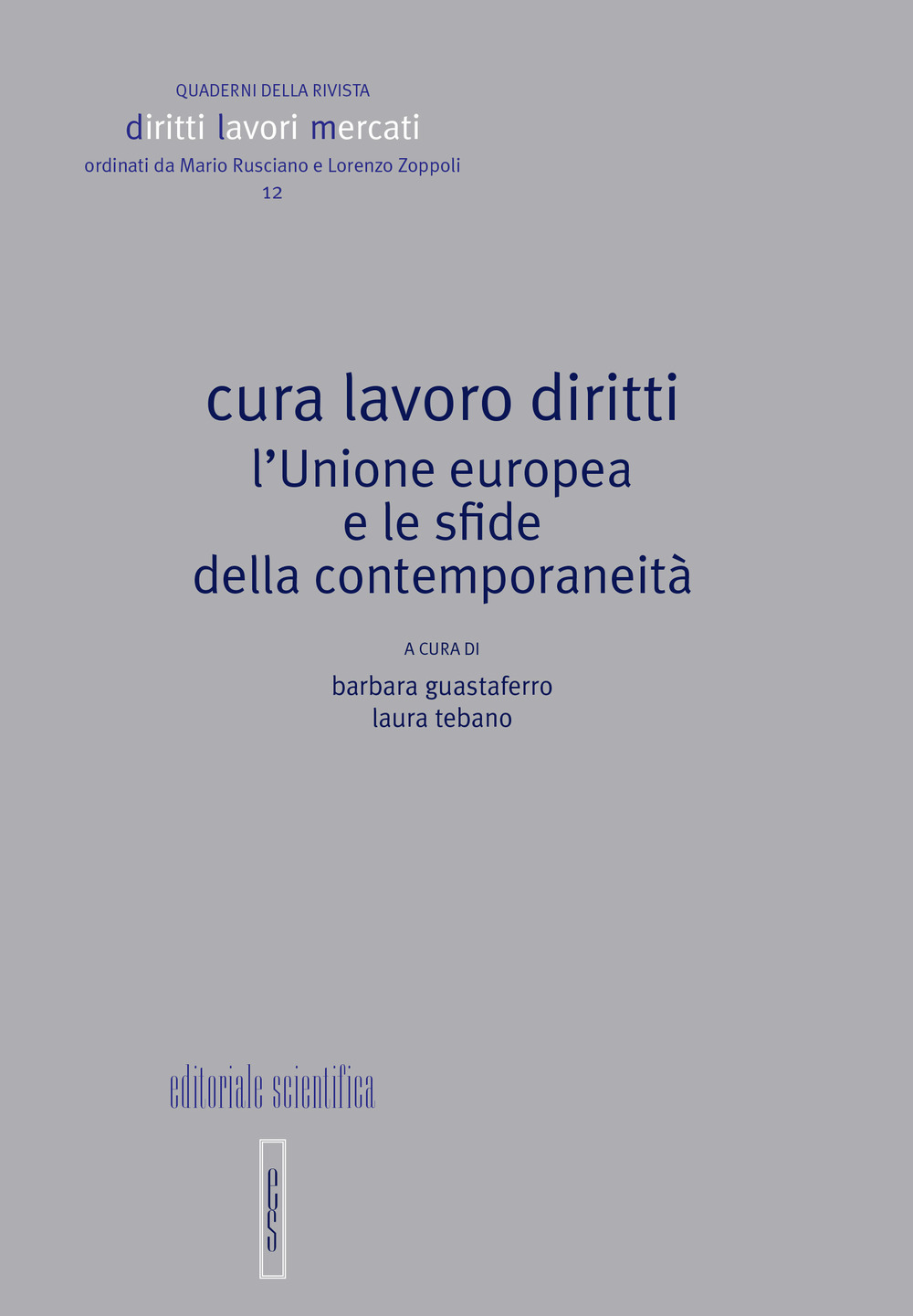 QUADERNI DELLA RIVISTA
diritti lavori mercati
ordinati da Mario Rusciano e Lorenzo Zoppoli
12

cura lavoro diritti
l'Unione europea
e le sfide
della contemporaneità

A CURA DI
barbara guastaferro
laura tebano

editoriale scientifica

es